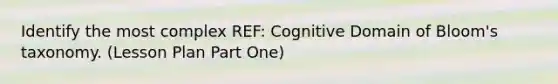 Identify the most complex REF: Cognitive Domain of Bloom's taxonomy. (Lesson Plan Part One)